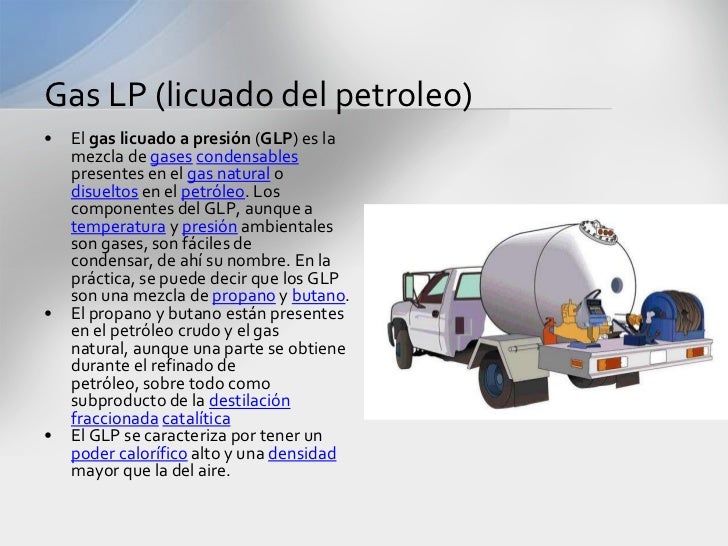 Gas LP (licuado del petroleo)

• El gas licuado a presión (GLP) es la mezcla de gases condensables presentes en el gas natural o disueltos en el petróleo. Los componentes del GLP, aunque a temperatura y presión ambientales son gases, son fáciles de condensar, de ahí su nombre. En la práctica, se puede decir que los GLP son una mezcla de propano y butano.
• El propano y butano están presentes en el petróleo crudo y el gas natural, aunque una parte se obtiene durante el refinado de petróleo, sobre todo como subproducto de la destilación fraccionada catalítica
• El GLP se caracteriza por tener un poder calorífico alto y una densidad mayor que la del aire.